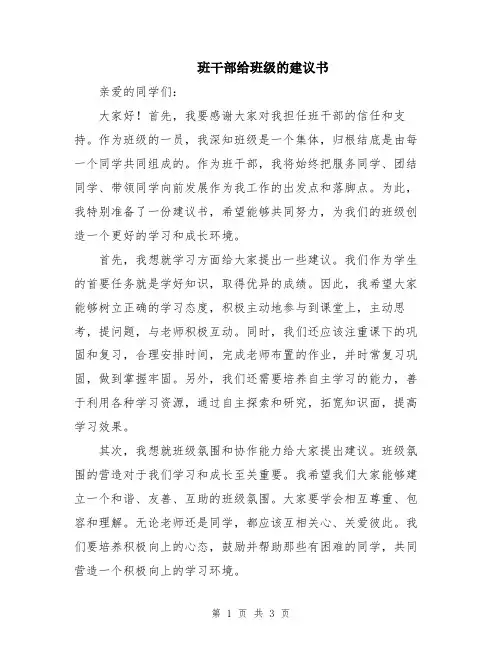 班干部给班级的建议书

亲爱的同学们：

大家好！首先，我要感谢大家对我担任班干部的信任和支持。作为班级的一员，我深知班级是一个集体，归根结底是由每一个同学共同组成的。作为班干部，我将始终把服务同学、团结同学、带领同学向前发展作为我工作的出发点和落脚点。为此，我特别准备了一份建议书，希望能够共同努力，为我们的班级创造一个更好的学习和成长环境。

首先，我想就学习方面给大家提出一些建议。我们作为学生的首要任务就是学好知识，取得优异的成绩。因此，我希望大家能够树立正确的学习态度，积极主动地参与到课堂上，主动思考，提问题，与老师积极互动。同时，我们还应该注重课下的巩固和复习，合理安排时间，完成老师布置的作业，并时常复习巩固，做到掌握牢固。另外，我们还需要培养自主学习的能力，善于利用各种学习资源，通过自主探索和研究，拓宽知识面，提高学习效果。

其次，我想就班级氛围和协作能力给大家提出建议。班级氛围的营造对于我们学习和成长至关重要。我希望我们大家能够建立一个和谐、友善、互助的班级氛围。大家要学会相互尊重、包容和理解。无论老师还是同学，都应该互相关心、关爱彼此。我们要培养积极向上的心态，鼓励并帮助那些有困难的同学，共同营造一个积极向上的学习环境。

第 1 页 共 3 页